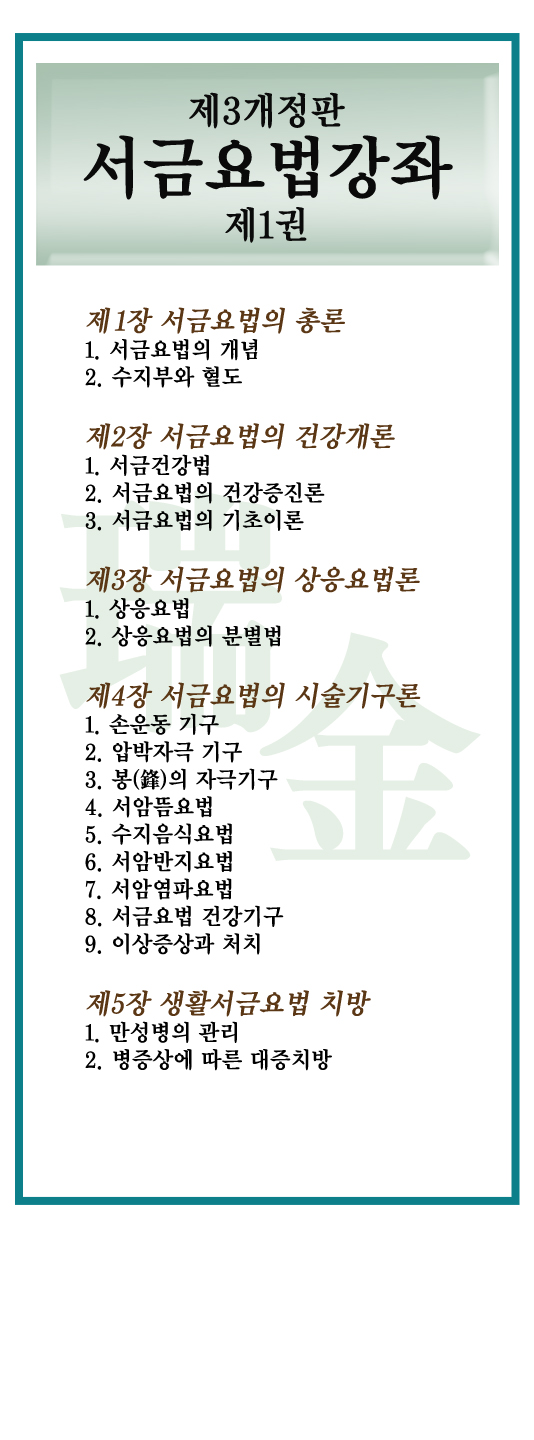 제3개정판
서금요법강좌
제1권

제1장 서금요법의 총론
1. 서금요법의 개념
2. 수지부와 혈도

제2장 서금요법의 건강개론
1. 서금건강법
2. 서금요법의 건강증진론
3. 서금요법의 기초이론

제3장 서금요법의 상응요법론
1. 상응요법
2. 상응요법의 분별법

제4장 서금요법의 시술기구론
1. 손운동 기구
2. 압박자극 기구
3. 봉(鋒)의 자극기구
4. 서암뜸요법
5. 수지음식요법
6. 서암반지요법
7. 서암염파요법
8. 서금요법 건강기구
9. 이상증상과 처치

제5장 생활서금요법 치방
1. 만성병의 관리
2. 병증상에 따른 대증치방

瑞金